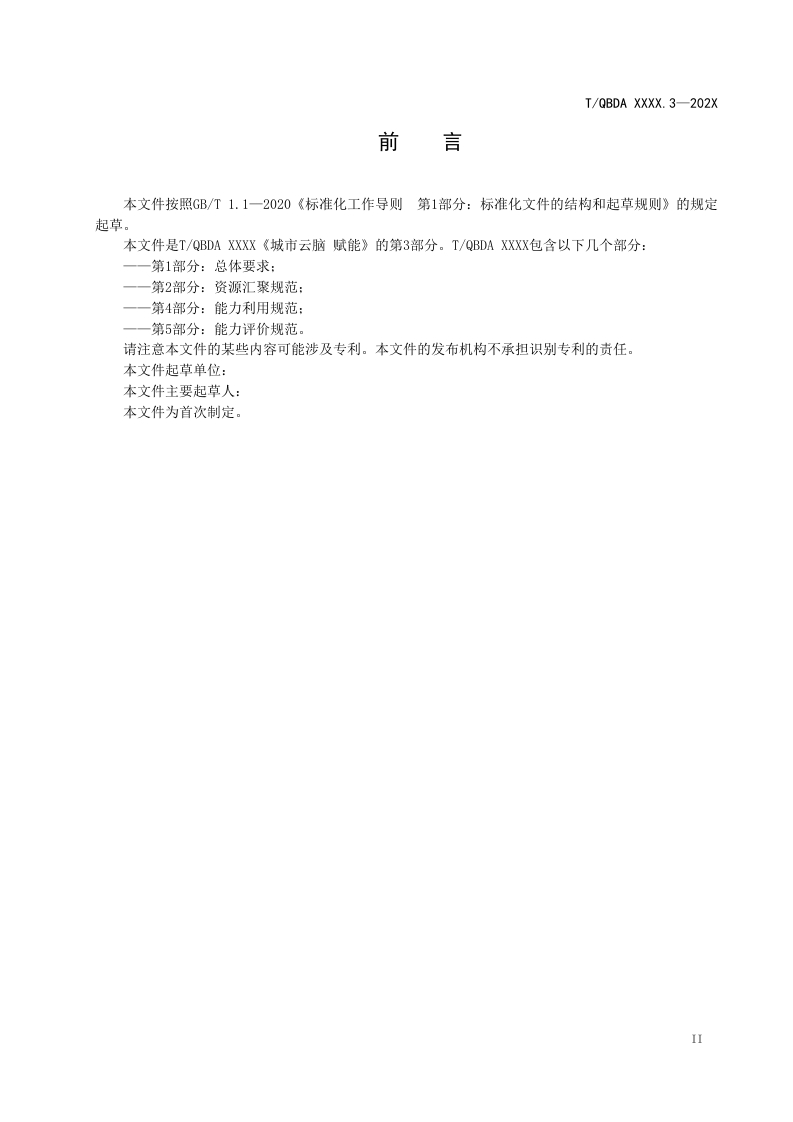 T/QBDA XXXX.3—202X

前　言

本文件按照GB/T 1.1—2020《标准化工作导则　第1部分：标准化文件的结构和起草规则》的规定起草。

本文件是T/QBDA XXXX《城市云脑 赋能》的第3部分。T/QBDA XXXX包含以下几个部分：

——第1部分：总体要求；

——第2部分：资源汇聚规范；

——第4部分：能力利用规范；

——第5部分：能力评价规范。

请注意本文件的某些内容可能涉及专利。本文件的发布机构不承担识别专利的责任。

本文件起草单位：

本文件主要起草人：

本文件为首次制定。

II